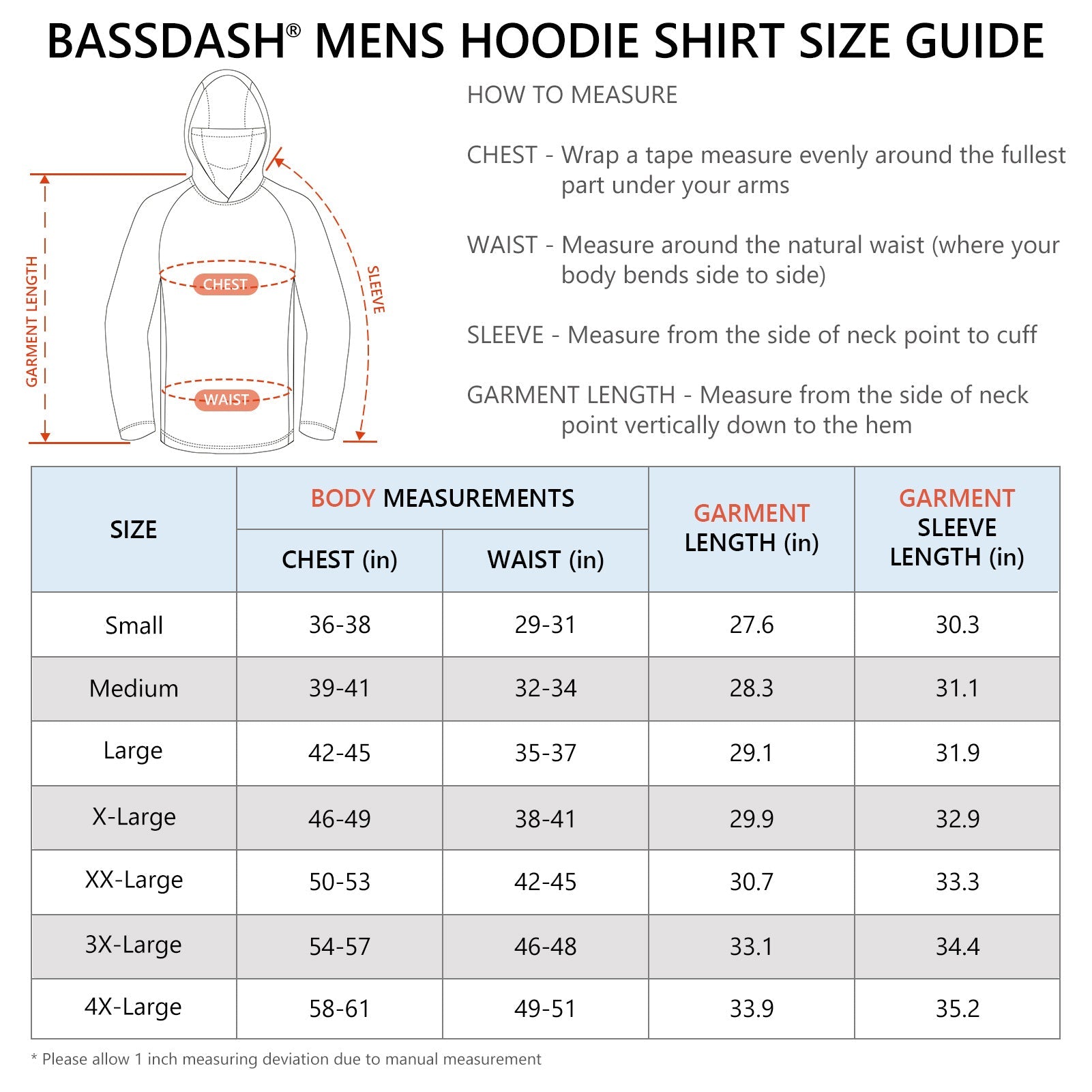 BASSDASH® MENS HOODIE SHIRT SIZE GUIDE

GARMENT LENGTH

CHEST

WAIST

SLEEVE

HOW TO MEASURE

CHEST - Wrap a tape measure evenly around the fullest part under your arms

WAIST - Measure around the natural waist (where your body bends side to side)

SLEEVE - Measure from the side of neck point to cuff

GARMENT LENGTH - Measure from the side of neck point vertically down to the hem

| SIZE | BODY MEASUREMENTS CHEST (in) | BODY MEASUREMENTS WAIST (in) | GARMENT LENGTH (in) | GARMENT SLEEVE LENGTH (in) |
|---|---|---|---|---|
| Small | 36-38 | 29-31 | 27.6 | 30.3 |
| Medium | 39-41 | 32-34 | 28.3 | 31.1 |
| Large | 42-45 | 35-37 | 29.1 | 31.9 |
| X-Large | 46-49 | 38-41 | 29.9 | 32.9 |
| XX-Large | 50-53 | 42-45 | 30.7 | 33.3 |
| 3X-Large | 54-57 | 46-48 | 33.1 | 34.4 |
| 4X-Large | 58-61 | 49-51 | 33.9 | 35.2 |

* Please allow 1 inch measuring deviation due to manual measurement